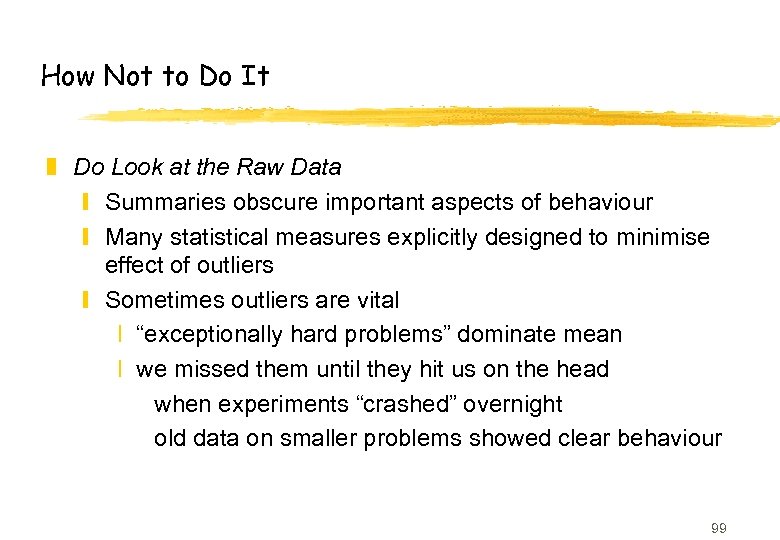 How Not to Do It

Do Look at the Raw Data

Summaries obscure important aspects of behaviour

Many statistical measures explicitly designed to minimise effect of outliers

Sometimes outliers are vital

“exceptionally hard problems” dominate mean

we missed them until they hit us on the head

when experiments “crashed” overnight

old data on smaller problems showed clear behaviour

99